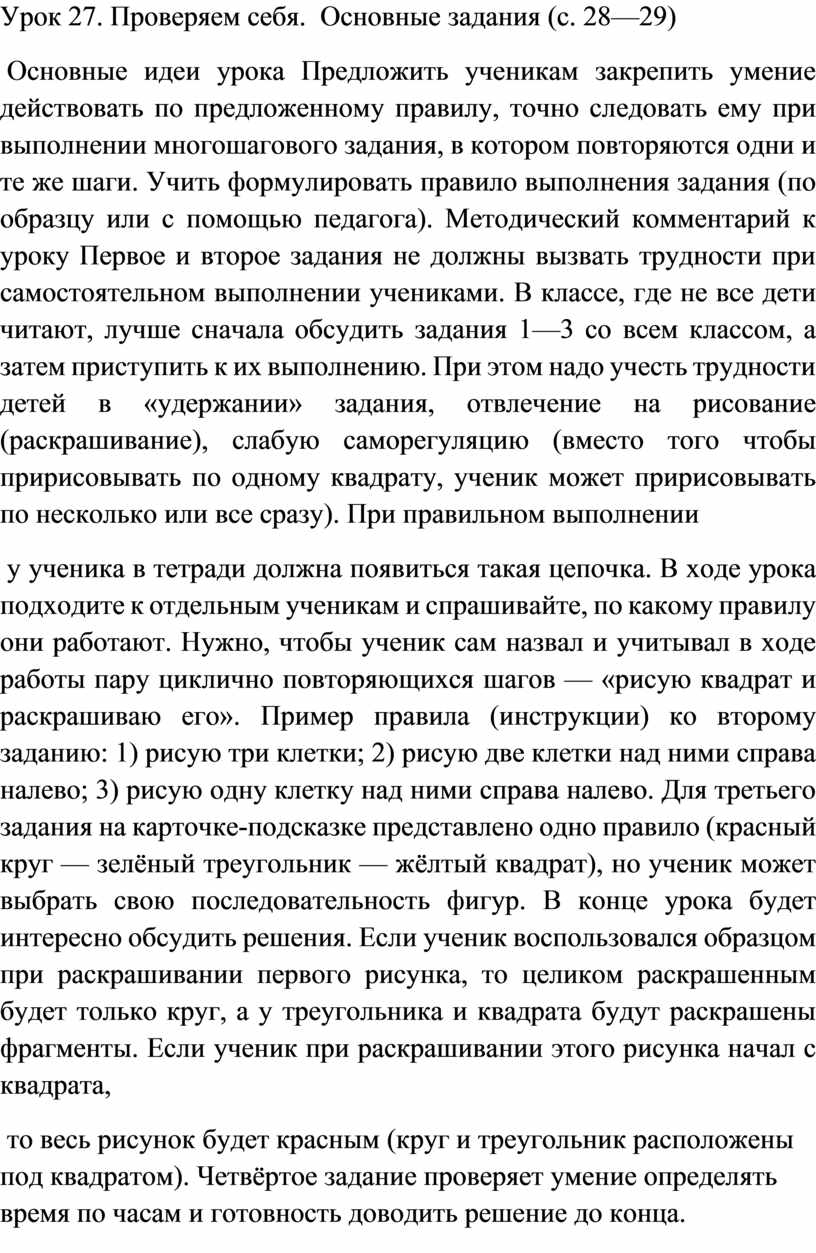 Урок 27. Проверяем себя. Основные задания (с. 28—29)

Основные идеи урока Предложить ученикам закрепить умение действовать по предложенному правилу, точно следовать ему при выполнении многошагового задания, в котором повторяются одни и те же шаги. Учить формулировать правило выполнения задания (по образцу или с помощью педагога). Методический комментарий к уроку Первое и второе задания не должны вызвать трудности при самостоятельном выполнении учениками. В классе, где не все дети читают, лучше сначала обсудить задания 1—3 со всем классом, а затем приступить к их выполнению. При этом надо учесть трудности детей в «удержании» задания, отвлечение на рисование (раскрашивание), слабую саморегуляцию (вместо того чтобы пририсовывать по одному квадрату, ученик может пририсовывать по несколько или все сразу). При правильном выполнении

у ученика в тетради должна появиться такая цепочка. В ходе урока подходите к отдельным ученикам и спрашивайте, по какому правилу они работают. Нужно, чтобы ученик сам назвал и учитывал в ходе работы пару циклично повторяющихся шагов — «рисую квадрат и раскрашиваю его». Пример правила (инструкции) ко второму заданию: 1) рисую три клетки; 2) рисую две клетки над ними справа налево; 3) рисую одну клетку над ними справа налево. Для третьего задания на карточке-подсказке представлено одно правило (красный круг — зелёный треугольник — жёлтый квадрат), но ученик может выбрать свою последовательность фигур. В конце урока будет интересно обсудить решения. Если ученик воспользовался образцом при раскрашивании первого рисунка, то целиком раскрашенным будет только круг, а у треугольника и квадрата будут раскрашены фрагменты. Если ученик при раскрашивании этого рисунка начал с квадрата,

то весь рисунок будет красным (круг и треугольник расположены под квадратом). Четвёртое задание проверяет умение определять время по часам и готовность доводить решение до конца.